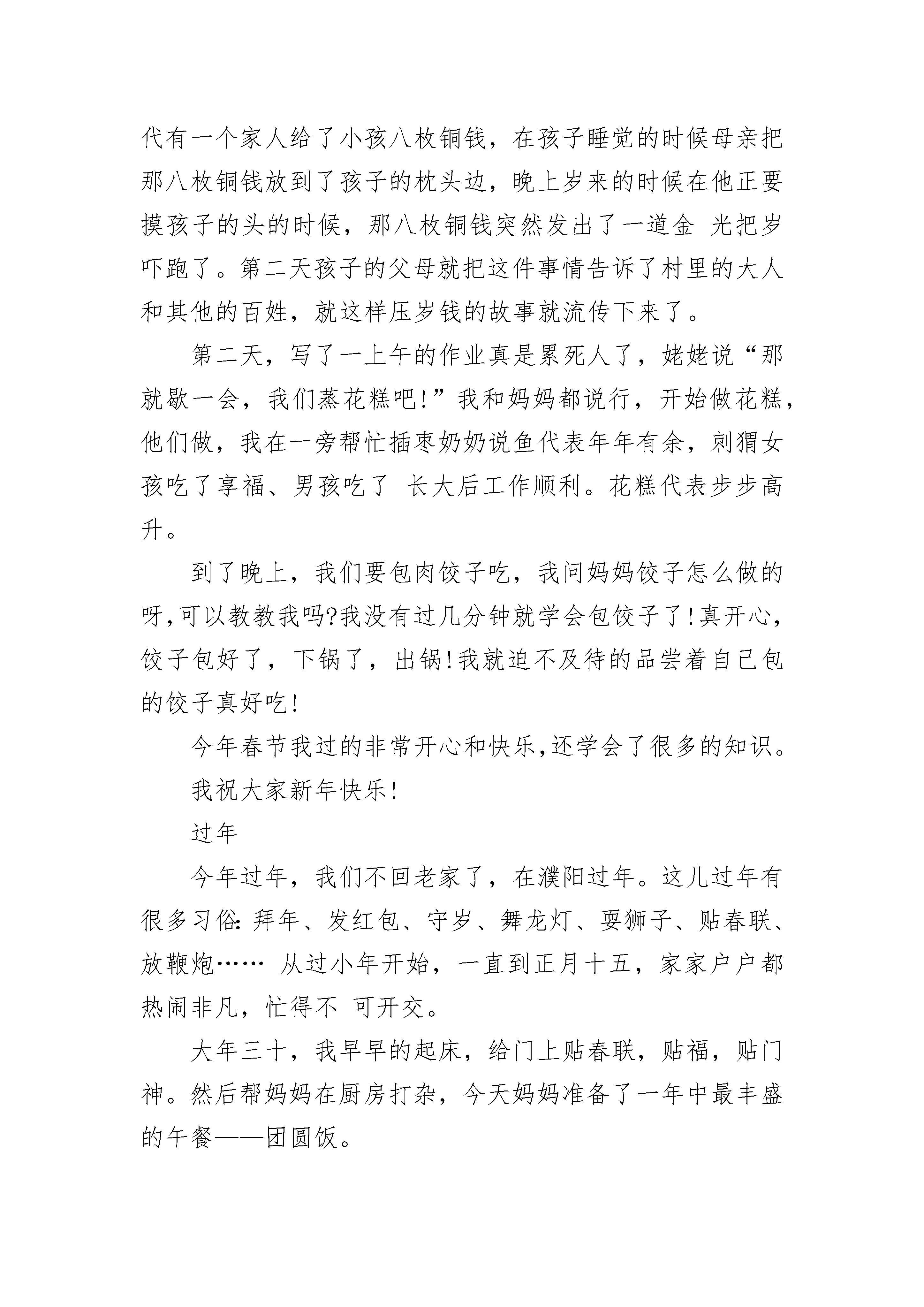 代有一个家人给了小孩八枚铜钱，在孩子睡觉的时候母亲把那八枚铜钱放到了孩子的枕头边，晚上岁来的时候在他正要摸孩子的头的时候，那八枚铜钱突然发出了一道金 光把岁吓跑了。第二天孩子的父母就把这件事情告诉了村里的大人和其他的百姓，就这样压岁钱的故事就流传下来了。

第二天，写了一上午的作业真是累死人了，姥姥说“那就歇一会，我们蒸花糕吧!”我和妈妈都说行，开始做花糕，他们做，我在一旁帮忙插枣奶奶说鱼代表年年有余，刺猬女孩吃了享福、男孩吃了 长大后工作顺利。花糕代表步步高升。

到了晚上，我们要包肉饺子吃，我问妈妈饺子怎么做的呀,可以教教我吗?我没有过几分钟就学会包饺子了!真开心，饺子包好了，下锅了，出锅!我就迫不及待的品尝着自己包的饺子真好吃!

今年春节我过的非常开心和快乐,还学会了很多的知识。

我祝大家新年快乐!

过年

今年过年，我们不回老家了，在濮阳过年。这儿过年有很多习俗：拜年、发红包、守岁、舞龙灯、耍狮子、贴春联、放鞭炮…… 从过小年开始，一直到正月十五，家家户户都热闹非凡，忙得不 可开交。

大年三十，我早早的起床，给门上贴春联，贴福，贴门神。然后帮妈妈在厨房打杂，今天妈妈准备了一年中最丰盛的午餐——团圆饭。